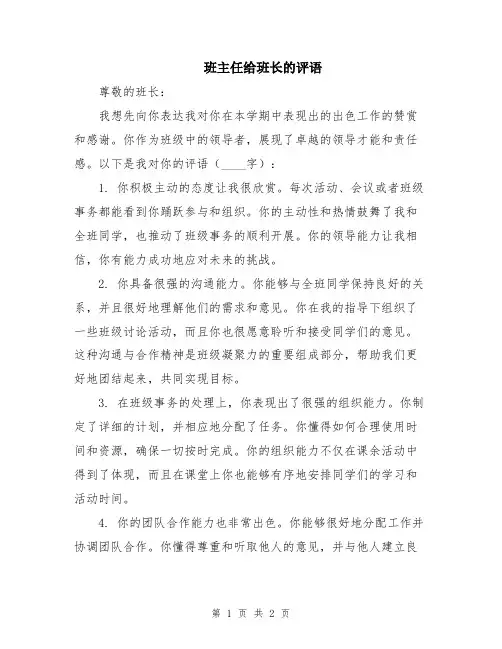 班主任给班长的评语

尊敬的班长：

我想先向你表达我对你在本学期中表现出的出色工作的赞赏和感谢。你作为班级中的领导者，展现了卓越的领导才能和责任感。以下是我对你的评语（____字）：

1. 你积极主动的态度让我很欣赏。每次活动、会议或者班级事务都能看到你踊跃参与和组织。你的主动性和热情鼓舞了我和全班同学，也推动了班级事务的顺利开展。你的领导能力让我相信，你有能力成功地应对未来的挑战。

2. 你具备很强的沟通能力。你能够与全班同学保持良好的关系，并且很好地理解他们的需求和意见。你在我的指导下组织了一些班级讨论活动，而且你也很愿意聆听和接受同学们的意见。这种沟通与合作精神是班级凝聚力的重要组成部分，帮助我们更好地团结起来，共同实现目标。

3. 在班级事务的处理上，你表现出了很强的组织能力。你制定了详细的计划，并相应地分配了任务。你懂得如何合理使用时间和资源，确保一切按时完成。你的组织能力不仅在课余活动中得到了体现，而且在课堂上你也能够有序地安排同学们的学习和活动时间。

4. 你的团队合作能力也非常出色。你能够很好地分配工作并协调团队合作。你懂得尊重和听取他人的意见，并与他人建立良

第 1 页 共 2 页